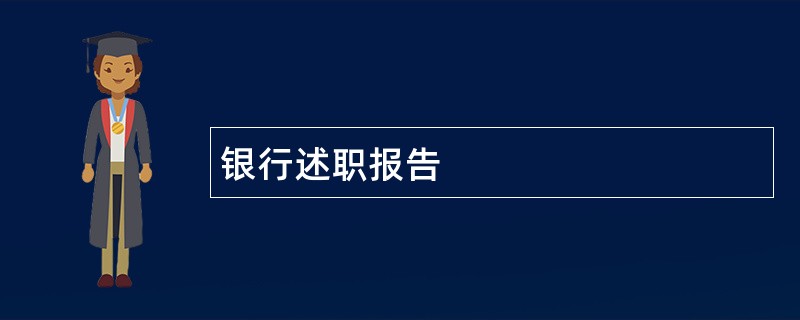 银行述职报告